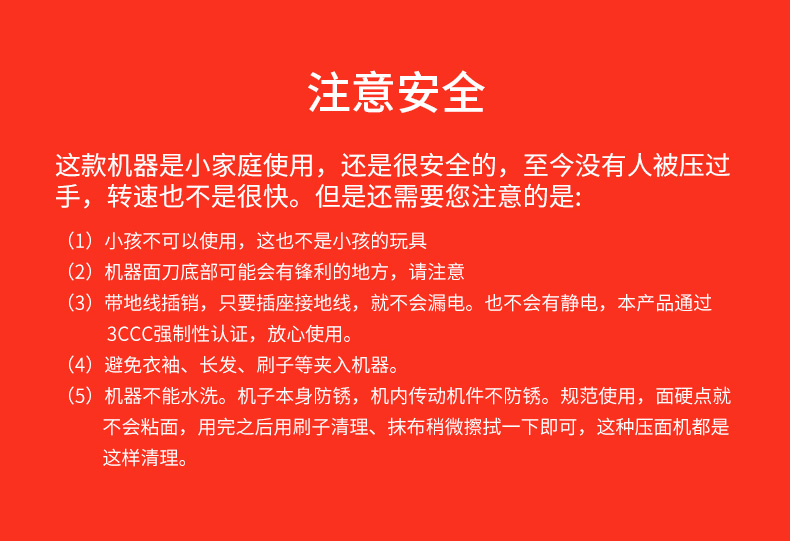 注意安全

这款机器是小家庭使用，还是很安全的，至今没有人被压过手，转速也不是很快。但是还需要您注意的是:

（1）小孩不可以使用，这也不是小孩的玩具
（2）机器面刀底部可能会有锋利的地方，请注意
（3）带地线插销，只要插座接地线，就不会漏电。也不会有静电，本产品通过3CCC强制性认证，放心使用。
（4）避免衣袖、长发、刷子等夹入机器。
（5）机器不能水洗。机子本身防锈，机内传动机件不防锈。规范使用，面硬点就不会粘面，用完之后用刷子清理、抹布稍微擦拭一下即可，这种压面机都是这样清理。